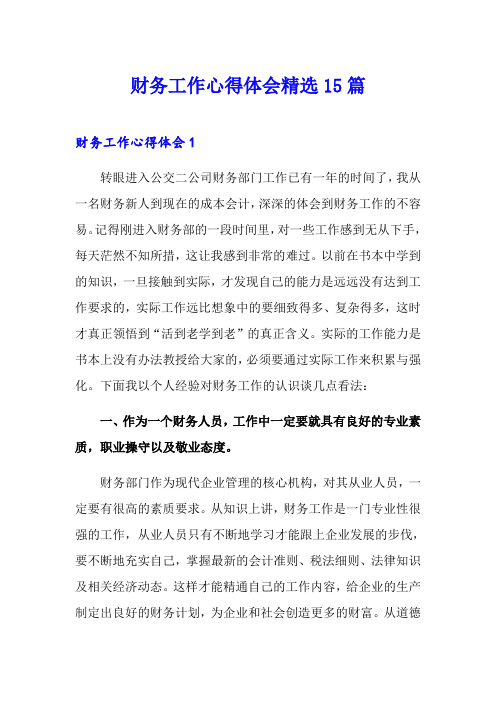 财务工作心得体会精选15篇

财务工作心得体会1

转眼进入公交二公司财务部门工作已有一年的时间了，我从一名财务新人到现在的成本会计，深深的体会到财务工作的不容易。记得刚进入财务部的一段时间里，对一些工作感到无从下手，每天茫然不知所措，这让我感到非常的难过。以前在书本中学到的知识，一旦接触到实际，才发现自己的能力是远远没有达到工作要求的，实际工作远比想象中的要细致得多、复杂得多，这时才真正领悟到“活到老学到老”的真正含义。实际的工作能力是书本上没有办法教授给大家的，必须要通过实际工作来积累与强化。下面我以个人经验对财务工作的认识谈几点看法：

一、作为一个财务人员，工作中一定要就具有良好的专业素质，职业操守以及敬业态度。

财务部门作为现代企业管理的核心机构，对其从业人员，一定要有很高的素质要求。从知识上讲，财务工作是一门专业性很强的工作，从业人员只有不断地学习才能跟上企业发展的步伐，要不断地充实自己，掌握最新的会计准则、税法细则、法律知识及相关经济动态。这样才能精通自己的工作内容，给企业的生产制定出良好的财务计划，为企业和社会创造更多的财富。从道德